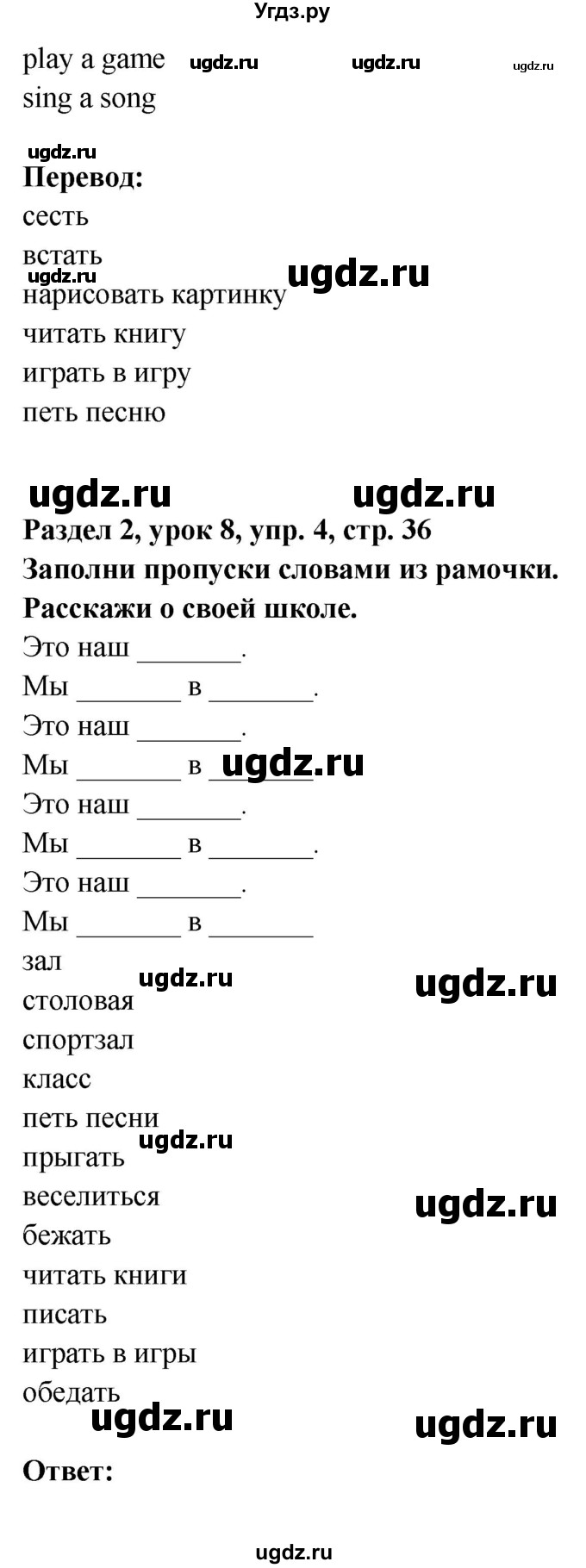 Угдз.ру

play a game ugdz.ru ugdz.ru ugdz.ru
sing a song

ugdz.ru
**Перевод:**
сесть
встать
ugdz.ru ugdz.ru
нарисовать картинку
читать книгу
играть в игру
петь песню

ugdz.ru ugdz.ru
**Раздел 2, урок 8, упр. 4, стр. 36**
**Заполни пропуски словами из рамочки. Расскажи о своей школе.**
Это наш _______.
Мы _______ в _______.
Это наш _______.
Мы _______ в _______ ugdz.ru
Это наш _______.
Мы _______ в _______.
Это наш _______.
Мы _______ в _______
зал
ugdz.ru ugdz.ru
столовая
спортзал
класс
петь песни
ugdz.ru
прыгать
веселиться
ugdz.ru
бежать
читать книги
писать
играть в игры
обедать
ugdz.ru ugdz.ru
**Ответ:**

ugdz.ru